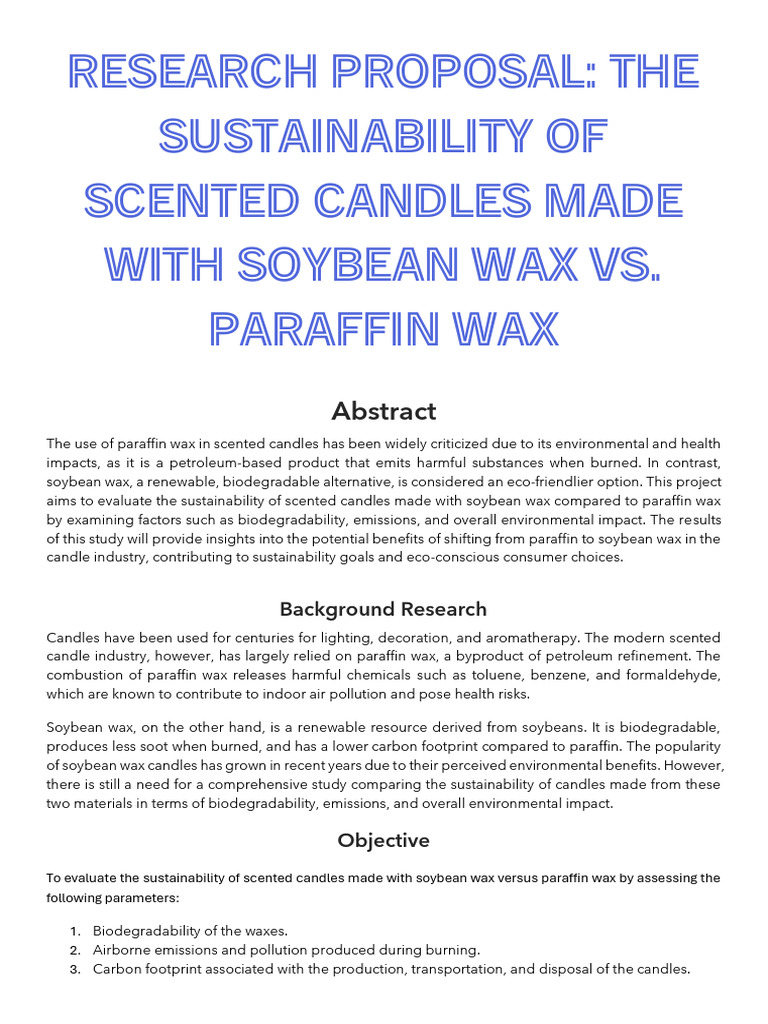 RESEARCH PROPOSAL: THE SUSTAINABILITY OF SCENTED CANDLES MADE WITH SOYBEAN WAX VS. PARAFFIN WAX

Abstract

The use of paraffin wax in scented candles has been widely criticized due to its environmental and health impacts, as it is a petroleum-based product that emits harmful substances when burned. In contrast, soybean wax, a renewable, biodegradable alternative, is considered an eco-friendlier option. This project aims to evaluate the sustainability of scented candles made with soybean wax compared to paraffin wax by examining factors such as biodegradability, emissions, and overall environmental impact. The results of this study will provide insights into the potential benefits of shifting from paraffin to soybean wax in the candle industry, contributing to sustainability goals and eco-conscious consumer choices.

Background Research

Candles have been used for centuries for lighting, decoration, and aromatherapy. The modern scented candle industry, however, has largely relied on paraffin wax, a byproduct of petroleum refinement. The combustion of paraffin wax releases harmful chemicals such as toluene, benzene, and formaldehyde, which are known to contribute to indoor air pollution and pose health risks.

Soybean wax, on the other hand, is a renewable resource derived from soybeans. It is biodegradable, produces less soot when burned, and has a lower carbon footprint compared to paraffin. The popularity of soybean wax candles has grown in recent years due to their perceived environmental benefits. However, there is still a need for a comprehensive study comparing the sustainability of candles made from these two materials in terms of biodegradability, emissions, and overall environmental impact.

Objective

To evaluate the sustainability of scented candles made with soybean wax versus paraffin wax by assessing the following parameters:

1. Biodegradability of the waxes.
2. Airborne emissions and pollution produced during burning.
3. Carbon footprint associated with the production, transportation, and disposal of the candles.